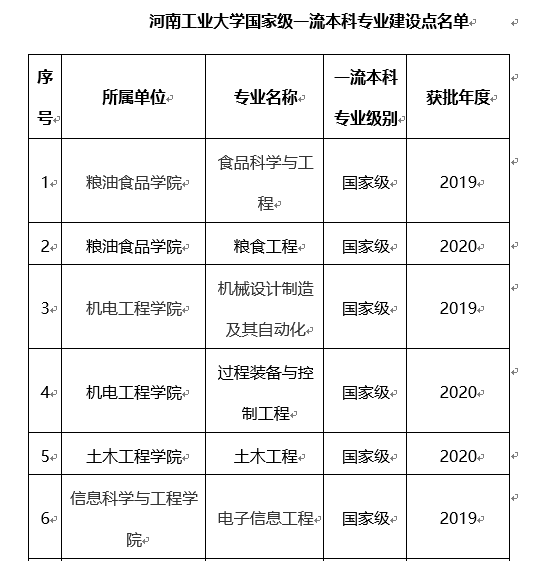 河南工业大学国家级一流本科专业建设点名单

| 序号 | 所属单位 | 专业名称 | 一流本科专业级别 | 获批年度 |
|---|---|---|---|---|
| 1 | 粮油食品学院 | 食品科学与工程 | 国家级 | 2019 |
| 2 | 粮油食品学院 | 粮食工程 | 国家级 | 2020 |
| 3 | 机电工程学院 | 机械设计制造及其自动化 | 国家级 | 2019 |
| 4 | 机电工程学院 | 过程装备与控制工程 | 国家级 | 2020 |
| 5 | 土木工程学院 | 土木工程 | 国家级 | 2020 |
| 6 | 信息科学与工程学院 | 电子信息工程 | 国家级 | 2019 |